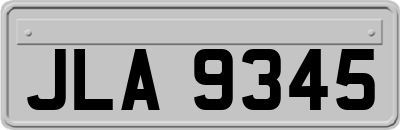 JLA 9345